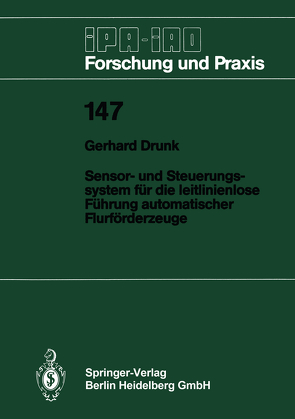 IPA-IAO
Forschung und Praxis

147

Gerhard Drunk

Sensor- und Steuerungssystem für die leitlinienlose Führung automatischer Flurförderzeuge

Springer-Verlag
Berlin Heidelberg GmbH